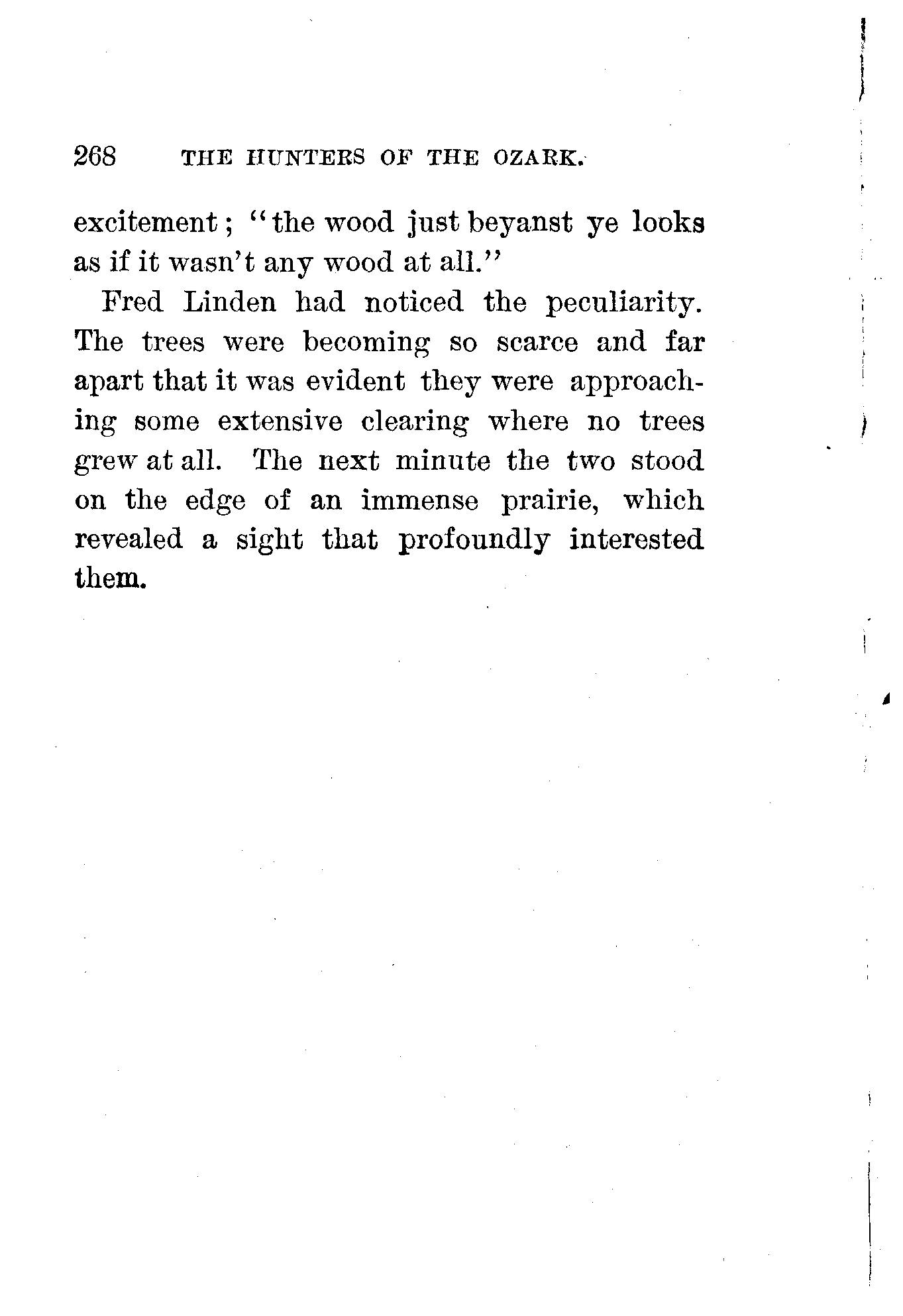 268 THE HUNTERS OF THE OZARK.

excitement; "the wood just beyanst ye looks as if it wasn't any wood at all."

Fred Linden had noticed the peculiarity. The trees were becoming so scarce and far apart that it was evident they were approaching some extensive clearing where no trees grew at all. The next minute the two stood on the edge of an immense prairie, which revealed a sight that profoundly interested them.